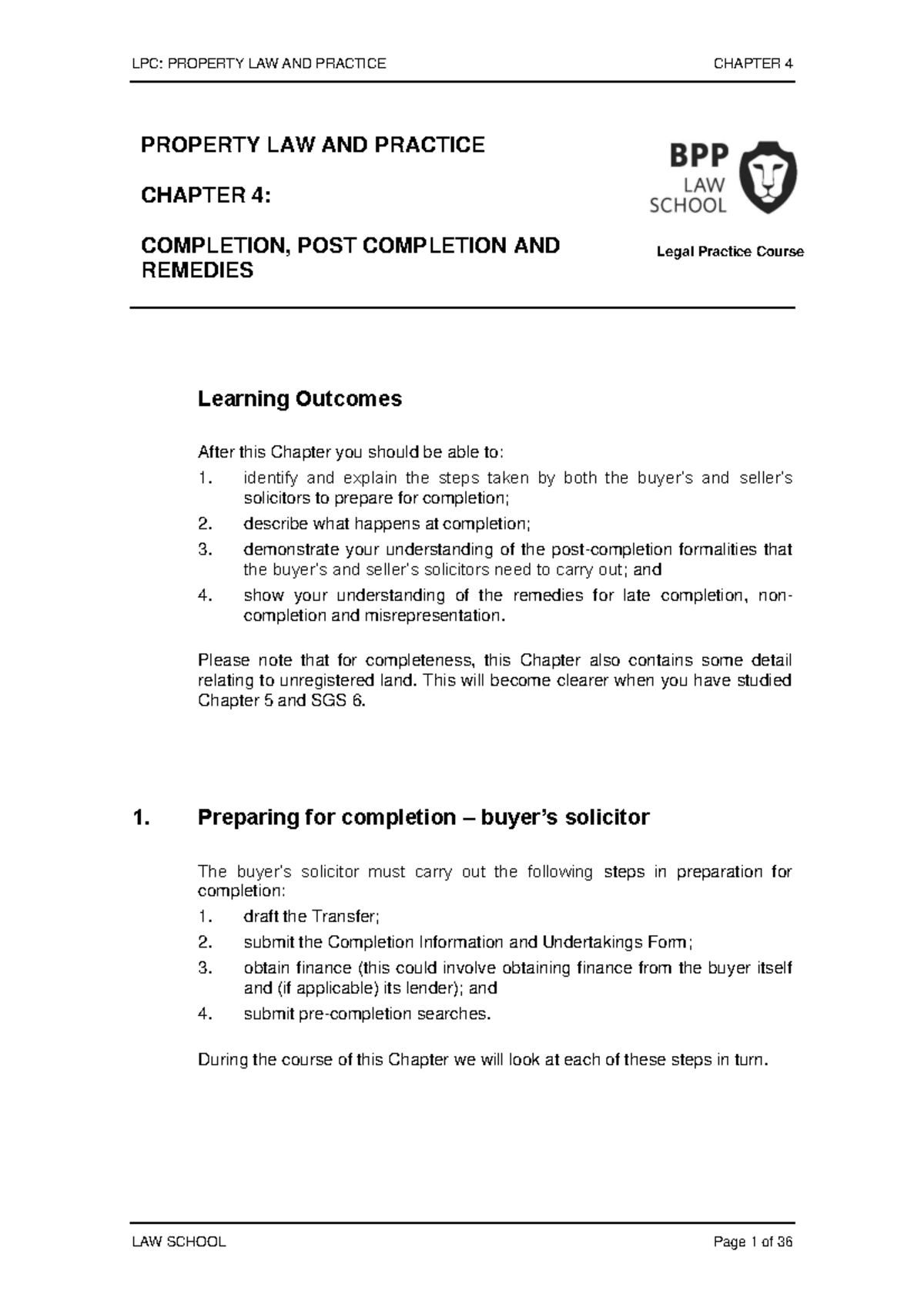 LPC: PROPERTY LAW AND PRACTICE CHAPTER 4

PROPERTY LAW AND PRACTICE

CHAPTER 4:

COMPLETION, POST COMPLETION AND REMEDIES

BPP
LAW
SCHOOL

Legal Practice Course

Learning Outcomes

After this Chapter you should be able to:

1. identify and explain the steps taken by both the buyer's and seller's solicitors to prepare for completion;

2. describe what happens at completion;

3. demonstrate your understanding of the post-completion formalities that the buyer's and seller's solicitors need to carry out; and

4. show your understanding of the remedies for late completion, non-completion and misrepresentation.

Please note that for completeness, this Chapter also contains some detail relating to unregistered land. This will become clearer when you have studied Chapter 5 and SGS 6.

1. Preparing for completion – buyer's solicitor

The buyer's solicitor must carry out the following steps in preparation for completion:

1. draft the Transfer;

2. submit the Completion Information and Undertakings Form;

3. obtain finance (this could involve obtaining finance from the buyer itself and (if applicable) its lender); and

4. submit pre-completion searches.

During the course of this Chapter we will look at each of these steps in turn.

LAW SCHOOL Page 1 of 36